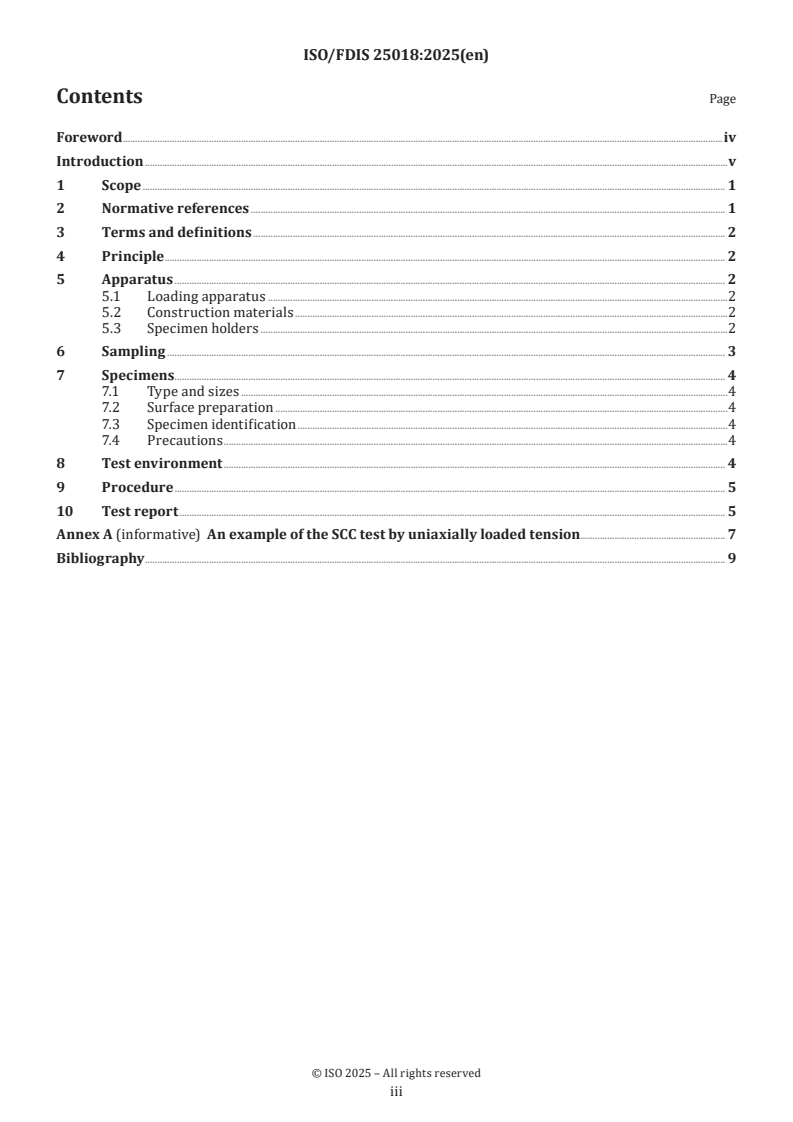 ISO/FDIS 25018:2025(en)

Contents

Page

Foreword iv
Introduction v
1 Scope 1
2 Normative references 1
3 Terms and definitions 2
4 Principle 2
5 Apparatus 2
5.1 Loading apparatus 2
5.2 Construction materials 2
5.3 Specimen holders 2
6 Sampling 3
7 Specimens 4
7.1 Type and sizes 4
7.2 Surface preparation 4
7.3 Specimen identification 4
7.4 Precautions 4
8 Test environment 4
9 Procedure 5
10 Test report 5
Annex A (informative) An example of the SCC test by uniaxially loaded tension 7
Bibliography 9

© ISO 2025 – All rights reserved
iii